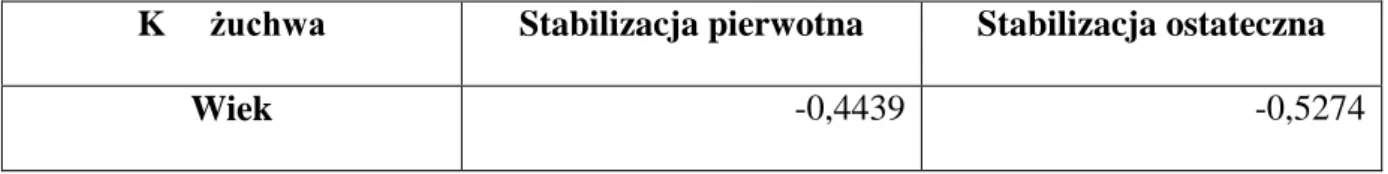 | K żuchwa | Stabilizacja pierwotna | Stabilizacja ostateczna |
|---|---|---|
| Wiek | -0,4439 | -0,5274 |